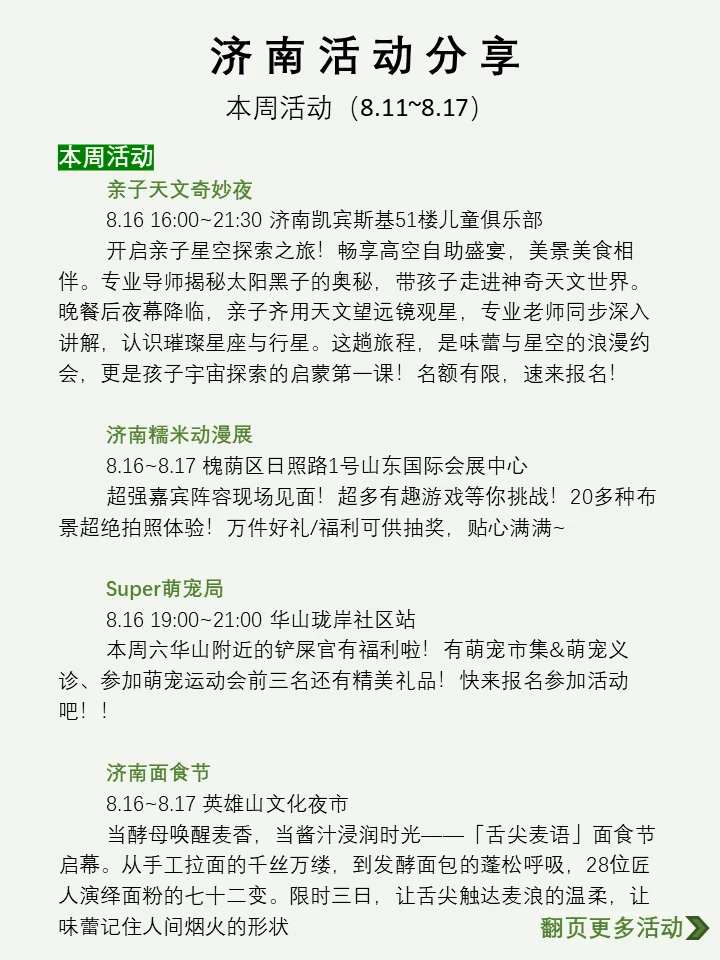 济南活动分享

本周活动（8.11~8.17）

本周活动

亲子天文奇妙夜

8.16 16:00~21:30 济南凯宾斯基51楼儿童俱乐部

开启亲子星空探索之旅！畅享高空自助盛宴，美景美食相伴。专业导师揭秘太阳黑子的奥秘，带孩子走进神奇天文世界。晚餐后夜幕降临，亲子齐用天文望远镜观星，专业老师同步深入讲解，认识璀璨星座与行星。这趟旅程，是味蕾与星空的浪漫约会，更是孩子宇宙探索的启蒙第一课！名额有限，速来报名！

济南糯米动漫展

8.16~8.17 槐荫区日照路1号山东国际会展中心

超强嘉宾阵容现场见面！超多有趣游戏等你挑战！20多种布景超绝拍照体验！万件好礼/福利可供抽奖，贴心满满~

Super萌宠局

8.16 19:00~21:00 华山珑岸社区站

本周六华山附近的铲屎官有福利啦！有萌宠市集&萌宠义诊、参加萌宠运动会前三名还有精美礼品！快来报名参加活动吧！！

济南面食节

8.16~8.17 英雄山文化夜市

当酵母唤醒麦香，当酱汁浸润时光——「舌尖麦语」面食节启幕。从手工拉面的千丝万缕，到发酵面包的蓬松呼吸，28位匠人演绎面粉的七十二变。限时三日，让舌尖触达麦浪的温柔，让味蕾记住人间烟火的形状

翻页更多活动